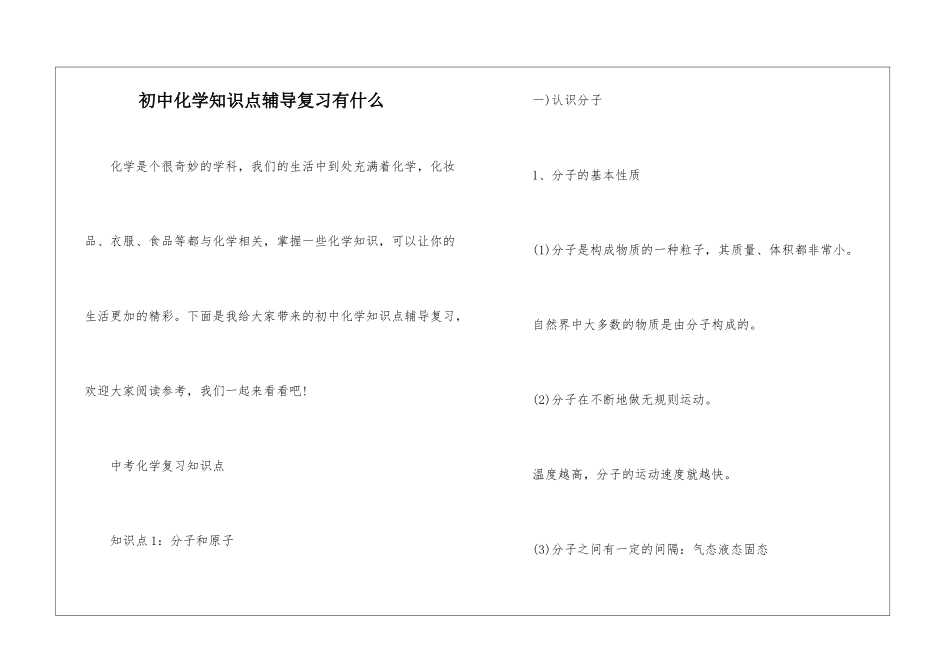 初中化学知识点辅导复习有什么

化学是个很奇妙的学科，我们的生活中到处充满着化学，化妆品、衣服、食品等都与化学相关，掌握一些化学知识，可以让你的生活更加的精彩。下面是我给大家带来的初中化学知识点辅导复习，欢迎大家阅读参考，我们一起来看看吧!

中考化学复习知识点

知识点1：分子和原子

一)认识分子

1、分子的基本性质

(1)分子是构成物质的一种粒子，其质量、体积都非常小。

自然界中大多数的物质是由分子构成的。

(2)分子在不断地做无规则运动。

温度越高，分子的运动速度就越快。

(3)分子之间有一定的间隔：气态液态固态